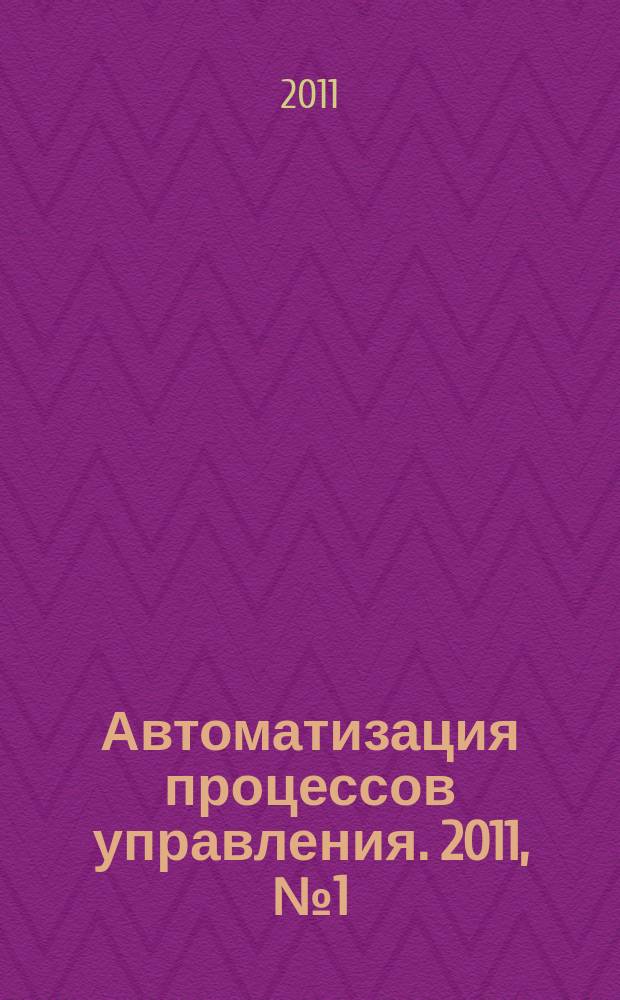 2011

Автоматизация процессов управления. 2011, №1